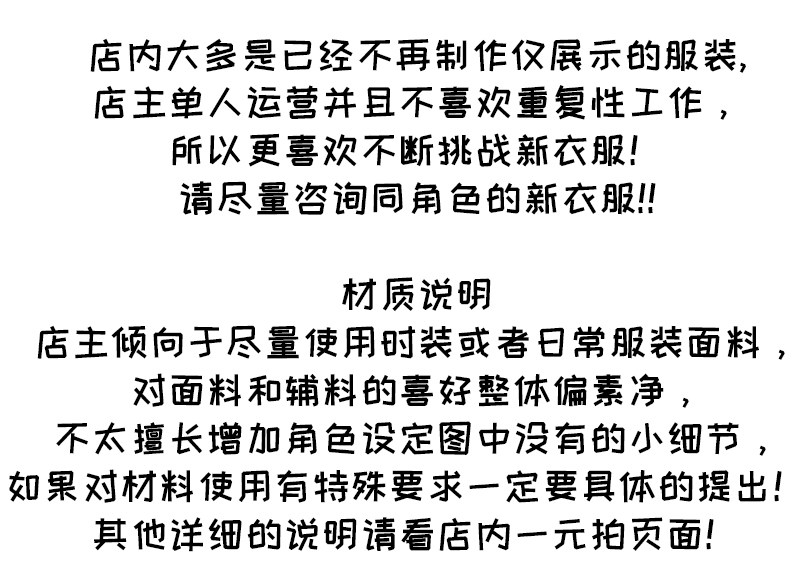 店内大多是已经不再制作仅展示的服装,
店主单人运营并且不喜欢重复性工作，
所以更喜欢不断挑战新衣服!
请尽量咨询同角色的新衣服!!

材质说明
店主倾向于尽量使用时装或者日常服装面料，
对面料和辅料的喜好整体偏素净，
不太擅长增加角色设定图中没有的小细节，
如果对材料使用有特殊要求一定要具体的提出!
其他详细的说明请看店内一元拍页面!